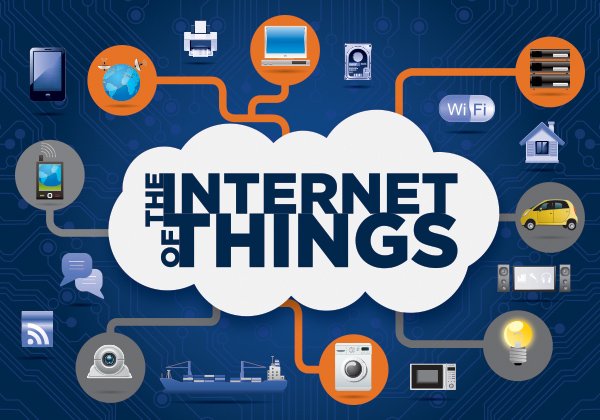 Wi Fi

THE INTERNET OF THINGS